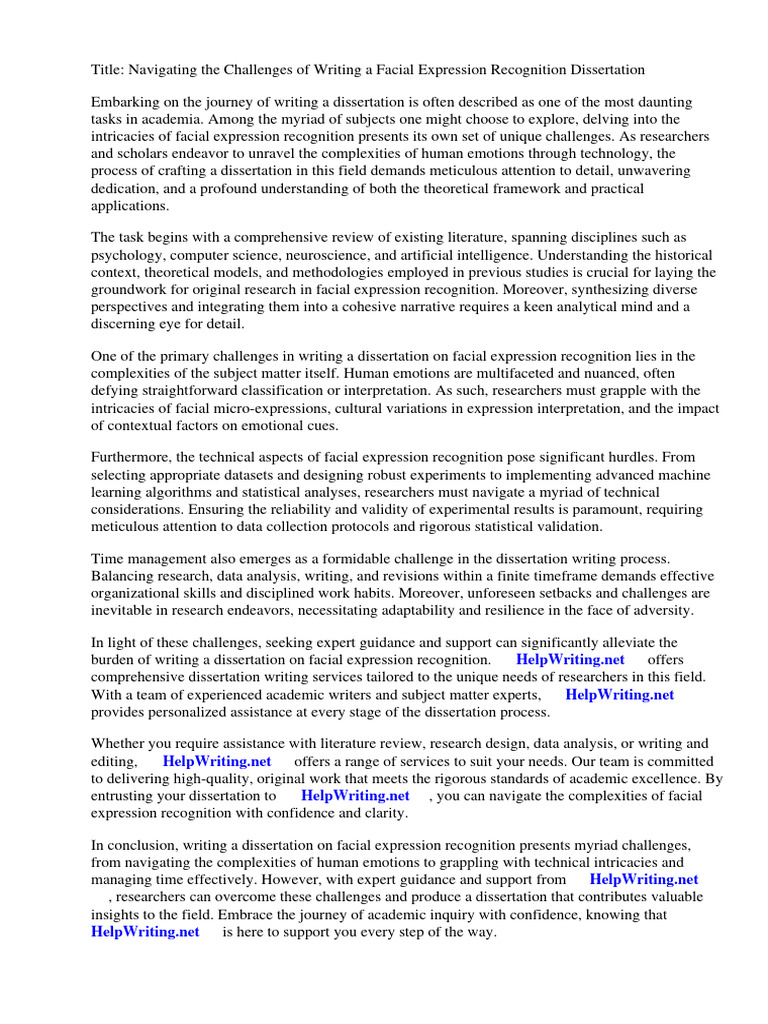 Title: Navigating the Challenges of Writing a Facial Expression Recognition Dissertation

Embarking on the journey of writing a dissertation is often described as one of the most daunting tasks in academia. Among the myriad of subjects one might choose to explore, delving into the intricacies of facial expression recognition presents its own set of unique challenges. As researchers and scholars endeavor to unravel the complexities of human emotions through technology, the process of crafting a dissertation in this field demands meticulous attention to detail, unwavering dedication, and a profound understanding of both the theoretical framework and practical applications.

The task begins with a comprehensive review of existing literature, spanning disciplines such as psychology, computer science, neuroscience, and artificial intelligence. Understanding the historical context, theoretical models, and methodologies employed in previous studies is crucial for laying the groundwork for original research in facial expression recognition. Moreover, synthesizing diverse perspectives and integrating them into a cohesive narrative requires a keen analytical mind and a discerning eye for detail.

One of the primary challenges in writing a dissertation on facial expression recognition lies in the complexities of the subject matter itself. Human emotions are multifaceted and nuanced, often defying straightforward classification or interpretation. As such, researchers must grapple with the intricacies of facial micro-expressions, cultural variations in expression interpretation, and the impact of contextual factors on emotional cues.

Furthermore, the technical aspects of facial expression recognition pose significant hurdles. From selecting appropriate datasets and designing robust experiments to implementing advanced machine learning algorithms and statistical analyses, researchers must navigate a myriad of technical considerations. Ensuring the reliability and validity of experimental results is paramount, requiring meticulous attention to data collection protocols and rigorous statistical validation.

Time management also emerges as a formidable challenge in the dissertation writing process. Balancing research, data analysis, writing, and revisions within a finite timeframe demands effective organizational skills and disciplined work habits. Moreover, unforeseen setbacks and challenges are inevitable in research endeavors, necessitating adaptability and resilience in the face of adversity.

In light of these challenges, seeking expert guidance and support can significantly alleviate the burden of writing a dissertation on facial expression recognition. HelpWriting.net offers comprehensive dissertation writing services tailored to the unique needs of researchers in this field. With a team of experienced academic writers and subject matter experts, HelpWriting.net provides personalized assistance at every stage of the dissertation process.

Whether you require assistance with literature review, research design, data analysis, or writing and editing, HelpWriting.net offers a range of services to suit your needs. Our team is committed to delivering high-quality, original work that meets the rigorous standards of academic excellence. By entrusting your dissertation to HelpWriting.net , you can navigate the complexities of facial expression recognition with confidence and clarity.

In conclusion, writing a dissertation on facial expression recognition presents myriad challenges, from navigating the complexities of human emotions to grappling with technical intricacies and managing time effectively. However, with expert guidance and support from HelpWriting.net , researchers can overcome these challenges and produce a dissertation that contributes valuable insights to the field. Embrace the journey of academic inquiry with confidence, knowing that HelpWriting.net is here to support you every step of the way.